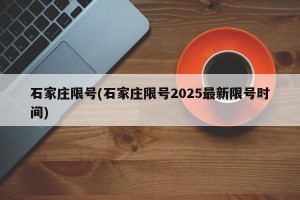 石家庄限号(石家庄限号2025最新限号时间)